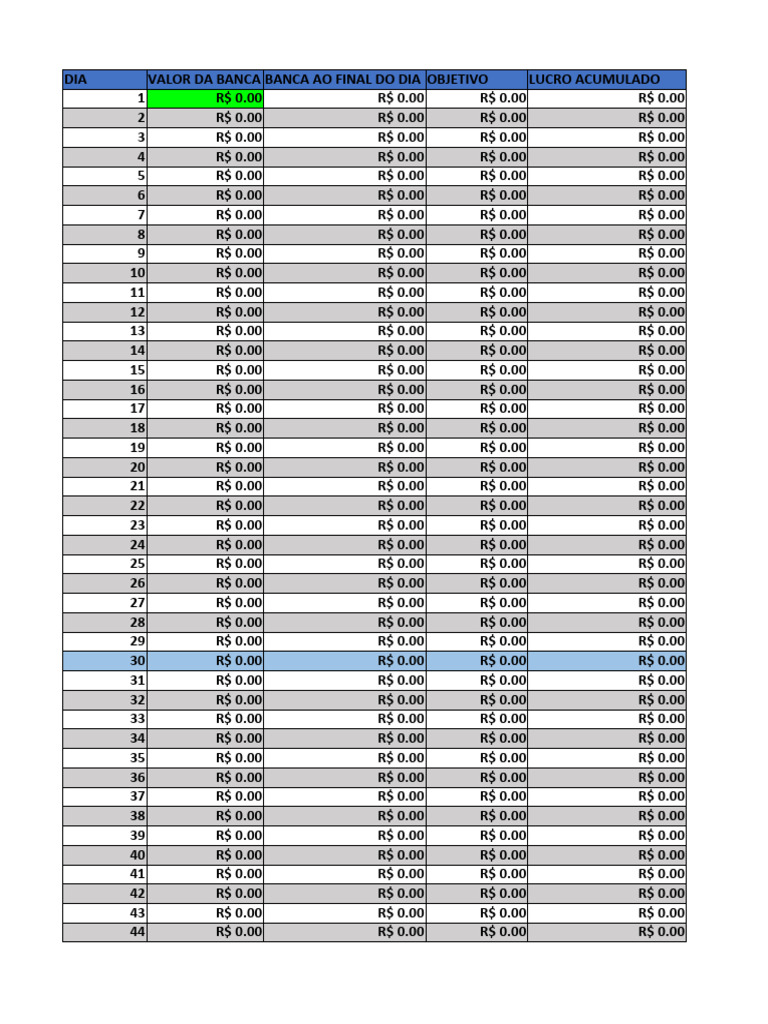 | DIA | VALOR DA BANCA | BANCA AO FINAL DO DIA | OBJETIVO | LUCRO ACUMULADO |
|---|---|---|---|---|
| 1 | R$ 0.00 | R$ 0.00 | R$ 0.00 | R$ 0.00 |
| 2 | R$ 0.00 | R$ 0.00 | R$ 0.00 | R$ 0.00 |
| 3 | R$ 0.00 | R$ 0.00 | R$ 0.00 | R$ 0.00 |
| 4 | R$ 0.00 | R$ 0.00 | R$ 0.00 | R$ 0.00 |
| 5 | R$ 0.00 | R$ 0.00 | R$ 0.00 | R$ 0.00 |
| 6 | R$ 0.00 | R$ 0.00 | R$ 0.00 | R$ 0.00 |
| 7 | R$ 0.00 | R$ 0.00 | R$ 0.00 | R$ 0.00 |
| 8 | R$ 0.00 | R$ 0.00 | R$ 0.00 | R$ 0.00 |
| 9 | R$ 0.00 | R$ 0.00 | R$ 0.00 | R$ 0.00 |
| 10 | R$ 0.00 | R$ 0.00 | R$ 0.00 | R$ 0.00 |
| 11 | R$ 0.00 | R$ 0.00 | R$ 0.00 | R$ 0.00 |
| 12 | R$ 0.00 | R$ 0.00 | R$ 0.00 | R$ 0.00 |
| 13 | R$ 0.00 | R$ 0.00 | R$ 0.00 | R$ 0.00 |
| 14 | R$ 0.00 | R$ 0.00 | R$ 0.00 | R$ 0.00 |
| 15 | R$ 0.00 | R$ 0.00 | R$ 0.00 | R$ 0.00 |
| 16 | R$ 0.00 | R$ 0.00 | R$ 0.00 | R$ 0.00 |
| 17 | R$ 0.00 | R$ 0.00 | R$ 0.00 | R$ 0.00 |
| 18 | R$ 0.00 | R$ 0.00 | R$ 0.00 | R$ 0.00 |
| 19 | R$ 0.00 | R$ 0.00 | R$ 0.00 | R$ 0.00 |
| 20 | R$ 0.00 | R$ 0.00 | R$ 0.00 | R$ 0.00 |
| 21 | R$ 0.00 | R$ 0.00 | R$ 0.00 | R$ 0.00 |
| 22 | R$ 0.00 | R$ 0.00 | R$ 0.00 | R$ 0.00 |
| 23 | R$ 0.00 | R$ 0.00 | R$ 0.00 | R$ 0.00 |
| 24 | R$ 0.00 | R$ 0.00 | R$ 0.00 | R$ 0.00 |
| 25 | R$ 0.00 | R$ 0.00 | R$ 0.00 | R$ 0.00 |
| 26 | R$ 0.00 | R$ 0.00 | R$ 0.00 | R$ 0.00 |
| 27 | R$ 0.00 | R$ 0.00 | R$ 0.00 | R$ 0.00 |
| 28 | R$ 0.00 | R$ 0.00 | R$ 0.00 | R$ 0.00 |
| 29 | R$ 0.00 | R$ 0.00 | R$ 0.00 | R$ 0.00 |
| 30 | R$ 0.00 | R$ 0.00 | R$ 0.00 | R$ 0.00 |
| 31 | R$ 0.00 | R$ 0.00 | R$ 0.00 | R$ 0.00 |
| 32 | R$ 0.00 | R$ 0.00 | R$ 0.00 | R$ 0.00 |
| 33 | R$ 0.00 | R$ 0.00 | R$ 0.00 | R$ 0.00 |
| 34 | R$ 0.00 | R$ 0.00 | R$ 0.00 | R$ 0.00 |
| 35 | R$ 0.00 | R$ 0.00 | R$ 0.00 | R$ 0.00 |
| 36 | R$ 0.00 | R$ 0.00 | R$ 0.00 | R$ 0.00 |
| 37 | R$ 0.00 | R$ 0.00 | R$ 0.00 | R$ 0.00 |
| 38 | R$ 0.00 | R$ 0.00 | R$ 0.00 | R$ 0.00 |
| 39 | R$ 0.00 | R$ 0.00 | R$ 0.00 | R$ 0.00 |
| 40 | R$ 0.00 | R$ 0.00 | R$ 0.00 | R$ 0.00 |
| 41 | R$ 0.00 | R$ 0.00 | R$ 0.00 | R$ 0.00 |
| 42 | R$ 0.00 | R$ 0.00 | R$ 0.00 | R$ 0.00 |
| 43 | R$ 0.00 | R$ 0.00 | R$ 0.00 | R$ 0.00 |
| 44 | R$ 0.00 | R$ 0.00 | R$ 0.00 | R$ 0.00 |